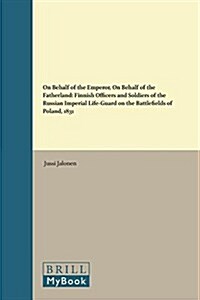 On Behalf of the Emperor, On Behalf of the Fatherland: Finnish Officers and Soldiers of the Russian Imperial Life-Guard on the Battlefields of Poland, 1831

Jussi Jalonen

BRILL
MyBook